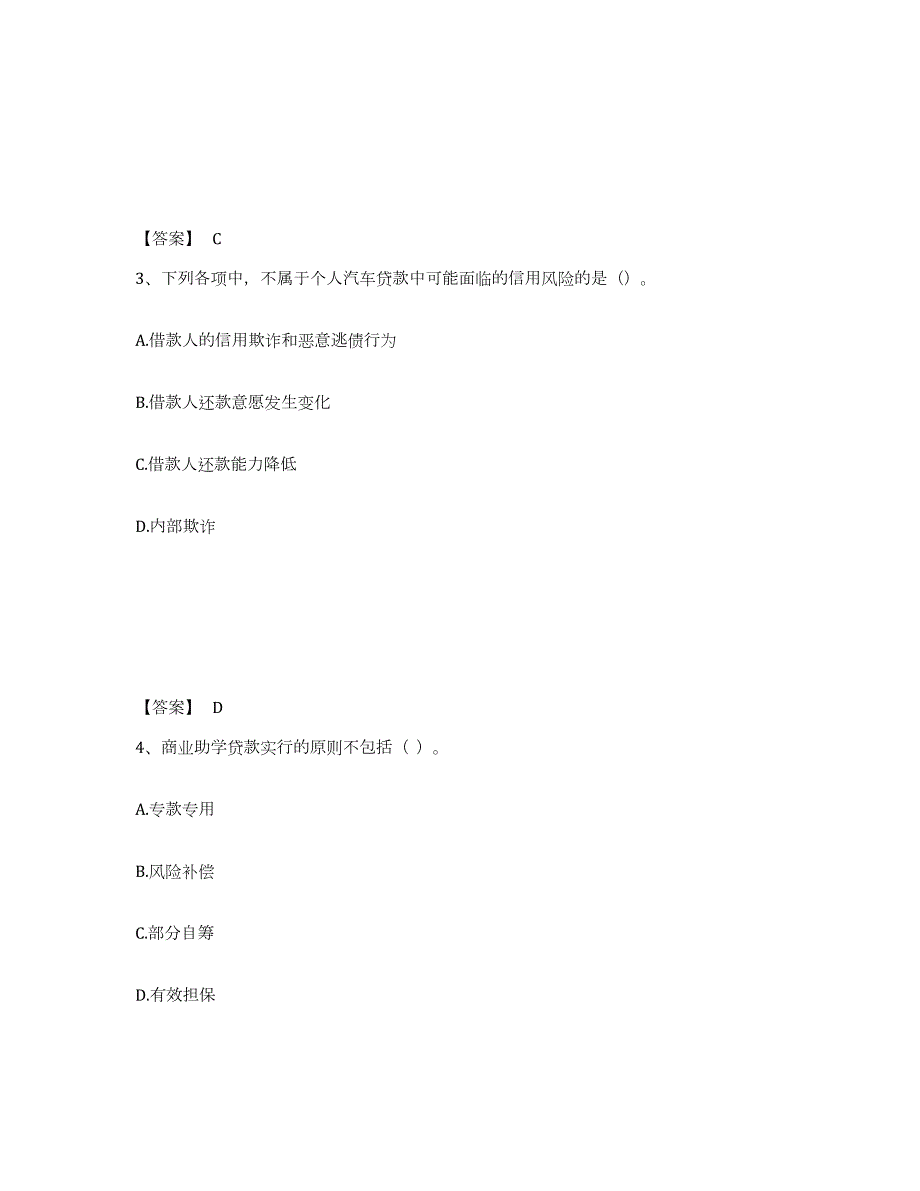 【答案】 C

3、下列各项中，不属于个人汽车贷款中可能面临的信用风险的是（）。

A.借款人的信用欺诈和恶意逃债行为

B.借款人还款意愿发生变化

C.借款人还款能力降低

D.内部欺诈

【答案】 D

4、商业助学贷款实行的原则不包括（ ）。

A.专款专用

B.风险补偿

C.部分自筹

D.有效担保